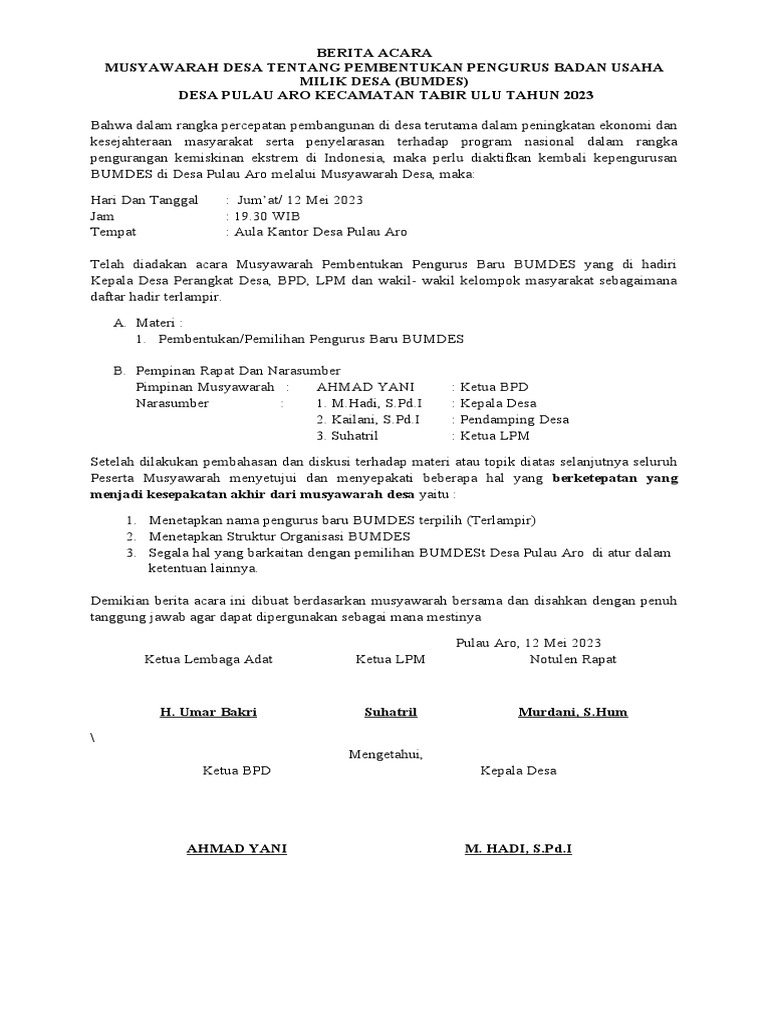 BERITA ACARA
MUSYAWARAH DESA TENTANG PEMBENTUKAN PENGURUS BADAN USAHA MILIK DESA (BUMDES)
DESA PULAU ARO KECAMATAN TABIR ULU TAHUN 2023

Bahwa dalam rangka percepatan pembangunan di desa terutama dalam peningkatan ekonomi dan kesejahteraan masyarakat serta penyelarasan terhadap program nasional dalam rangka pengurangan kemiskinan ekstrem di Indonesia, maka perlu diaktifkan kembali kepengurusan BUMDES di Desa Pulau Aro melalui Musyawarah Desa, maka:

Hari Dan Tanggal : Jum'at/ 12 Mei 2023
Jam : 19.30 WIB
Tempat : Aula Kantor Desa Pulau Aro

Telah diadakan acara Musyawarah Pembentukan Pengurus Baru BUMDES yang di hadiri Kepala Desa Perangkat Desa, BPD, LPM dan wakil- wakil kelompok masyarakat sebagaimana daftar hadir terlampir.

A. Materi :
1. Pembentukan/Pemilihan Pengurus Baru BUMDES

B. Pempinan Rapat Dan Narasumber
Pimpinan Musyawarah : AHMAD YANI : Ketua BPD
Narasumber : 1. M.Hadi, S.Pd.I : Kepala Desa
2. Kailani, S.Pd.I : Pendamping Desa
3. Suhatril : Ketua LPM

Setelah dilakukan pembahasan dan diskusi terhadap materi atau topik diatas selanjutnya seluruh Peserta Musyawarah menyetujui dan menyepakati beberapa hal yang berketepatan yang menjadi kesepakatan akhir dari musyawarah desa yaitu :

1. Menetapkan nama pengurus baru BUMDES terpilih (Terlampir)
2. Menetapkan Struktur Organisasi BUMDES
3. Segala hal yang barkaitan dengan pemilihan BUMDESt Desa Pulau Aro di atur dalam ketentuan lainnya.

Demikian berita acara ini dibuat berdasarkan musyawarah bersama dan disahkan dengan penuh tanggung jawab agar dapat dipergunakan sebagai mana mestinya

Pulau Aro, 12 Mei 2023

Ketua Lembaga Adat

H. Umar Bakri

Ketua LPM

Suhatril

Notulen Rapat

Murdani, S.Hum

\

Mengetahui,

Ketua BPD

AHMAD YANI

Kepala Desa

M. HADI, S.Pd.I